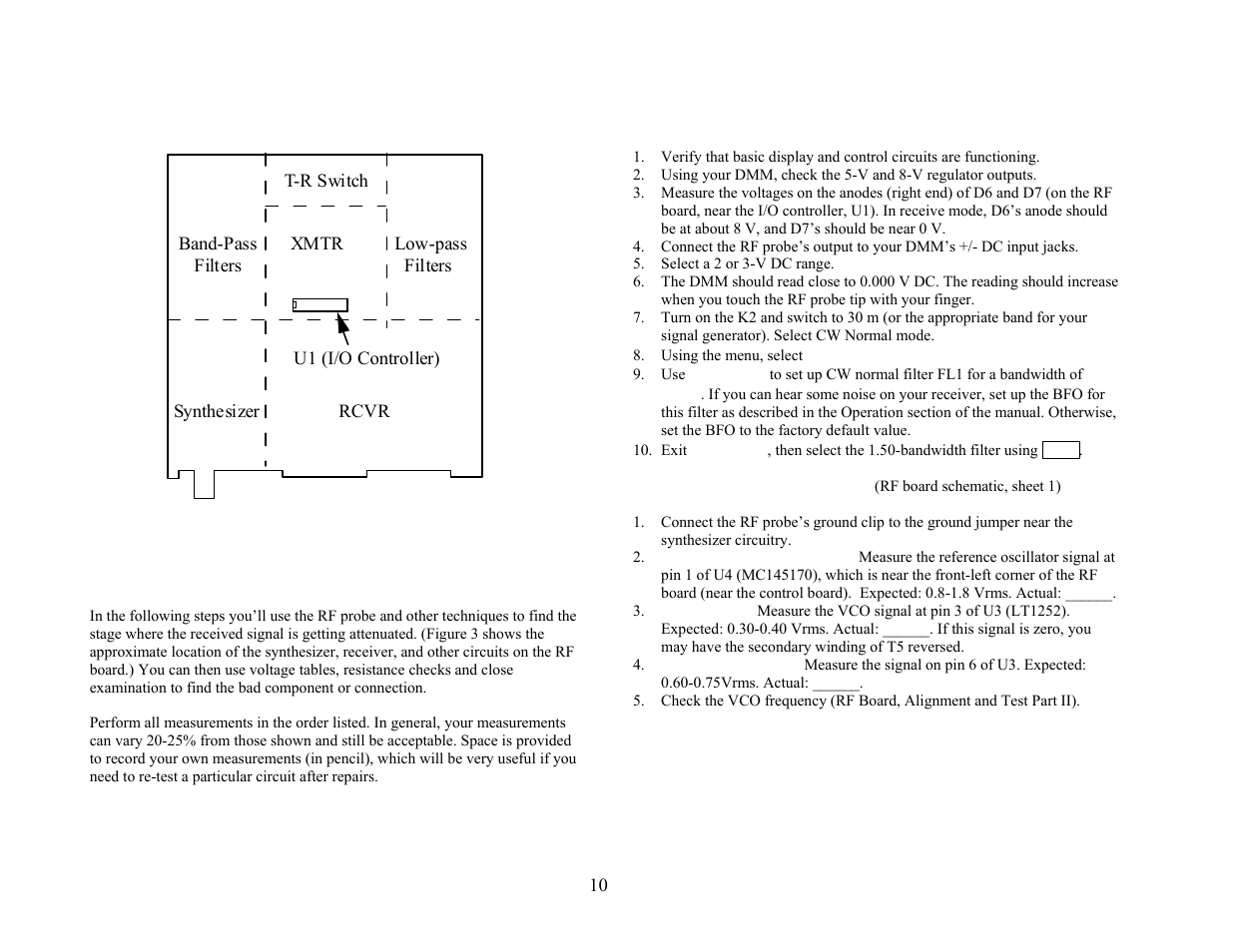 T-R Switch

Band-Pass Filters

XMTR

Low-pass Filters

U1 (I/O Controller)

Synthesizer

RCVR

In the following steps you'll use the RF probe and other techniques to find the stage where the received signal is getting attenuated. (Figure 3 shows the approximate location of the synthesizer, receiver, and other circuits on the RF board.) You can then use voltage tables, resistance checks and close examination to find the bad component or connection.

Perform all measurements in the order listed. In general, your measurements can vary 20-25% from those shown and still be acceptable. Space is provided to record your own measurements (in pencil), which will be very useful if you need to re-test a particular circuit after repairs.

1. Verify that basic display and control circuits are functioning.
2. Using your DMM, check the 5-V and 8-V regulator outputs.
3. Measure the voltages on the anodes (right end) of D6 and D7 (on the RF board, near the I/O controller, U1). In receive mode, D6's anode should be at about 8 V, and D7's should be near 0 V.
4. Connect the RF probe's output to your DMM's +/- DC input jacks.
5. Select a 2 or 3-V DC range.
6. The DMM should read close to 0.000 V DC. The reading should increase when you touch the RF probe tip with your finger.
7. Turn on the K2 and switch to 30 m (or the appropriate band for your signal generator). Select CW Normal mode.
8. Using the menu, select
9. Use to set up CW normal filter FL1 for a bandwidth of . If you can hear some noise on your receiver, set up the BFO for this filter as described in the Operation section of the manual. Otherwise, set the BFO to the factory default value.
10. Exit , then select the 1.50-bandwidth filter using .

(RF board schematic, sheet 1)

1. Connect the RF probe's ground clip to the ground jumper near the synthesizer circuitry.
2. Measure the reference oscillator signal at pin 1 of U4 (MC145170), which is near the front-left corner of the RF board (near the control board). Expected: 0.8-1.8 Vrms. Actual: ______.
3. Measure the VCO signal at pin 3 of U3 (LT1252). Expected: 0.30-0.40 Vrms. Actual: ______. If this signal is zero, you may have the secondary winding of T5 reversed.
4. Measure the signal on pin 6 of U3. Expected: 0.60-0.75Vrms. Actual: ______.
5. Check the VCO frequency (RF Board, Alignment and Test Part II).

10